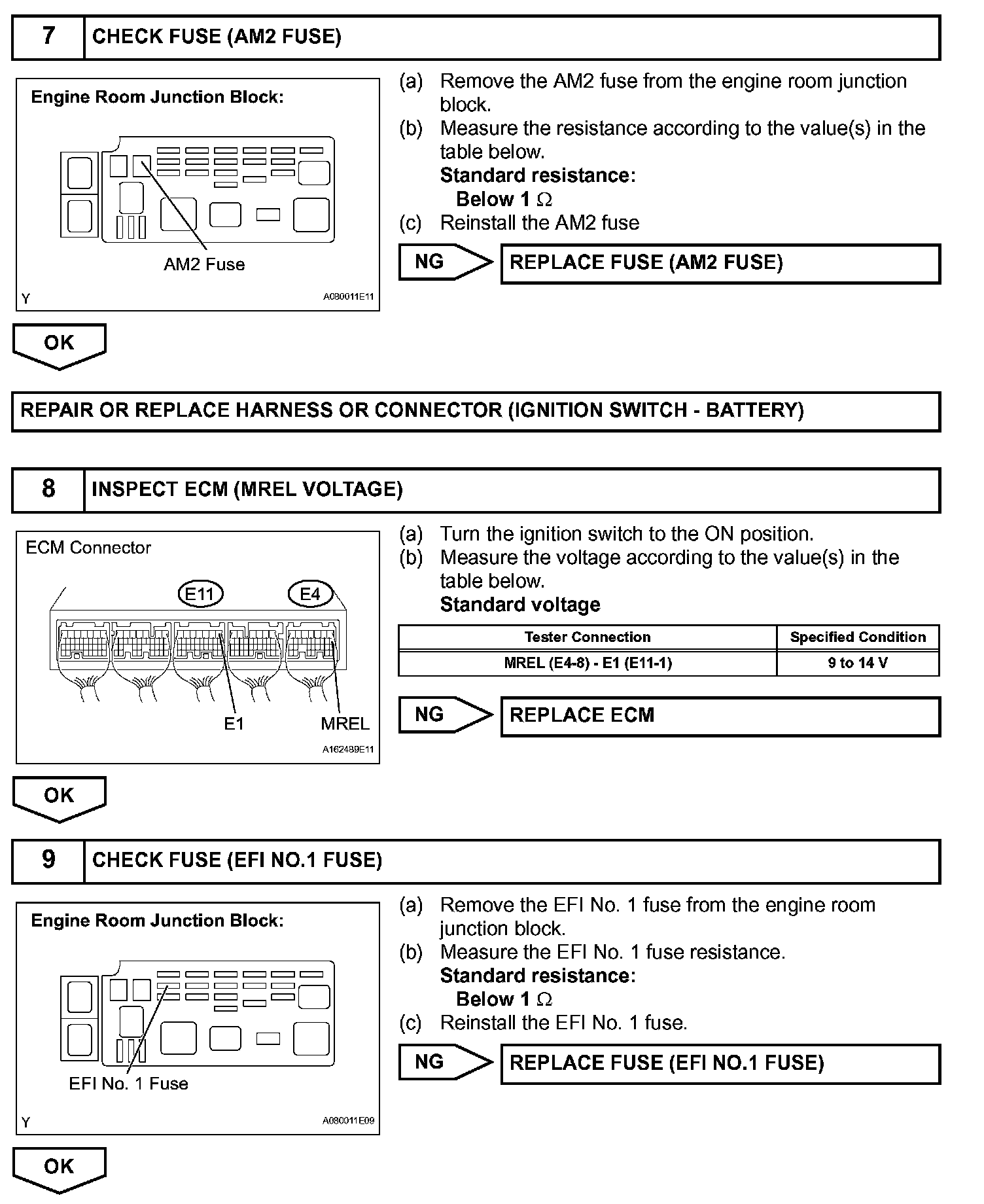 7 CHECK FUSE (AM2 FUSE)

Engine Room Junction Block:

AM2 Fuse

Y A080011E11

(a) Remove the AM2 fuse from the engine room junction block.

(b) Measure the resistance according to the value(s) in the table below.

Standard resistance:

Below 1 $\Omega$

(c) Reinstall the AM2 fuse

NG REPLACE FUSE (AM2 FUSE)

OK

REPAIR OR REPLACE HARNESS OR CONNECTOR (IGNITION SWITCH - BATTERY)

8 INSPECT ECM (MREL VOLTAGE)

ECM Connector

E11 E4

E1 MREL

A162489E11

(a) Turn the ignition switch to the ON position.

(b) Measure the voltage according to the value(s) in the table below.

Standard voltage

| Tester Connection | Specified Condition |
|---|---|
| MREL (E4-8) - E1 (E11-1) | 9 to 14 V |

NG REPLACE ECM

OK

9 CHECK FUSE (EFI NO.1 FUSE)

Engine Room Junction Block:

EFI No. 1 Fuse

Y A080011E09

(a) Remove the EFI No. 1 fuse from the engine room junction block.

(b) Measure the EFI No. 1 fuse resistance.

Standard resistance:

Below 1 $\Omega$

(c) Reinstall the EFI No. 1 fuse.

NG REPLACE FUSE (EFI NO.1 FUSE)

OK